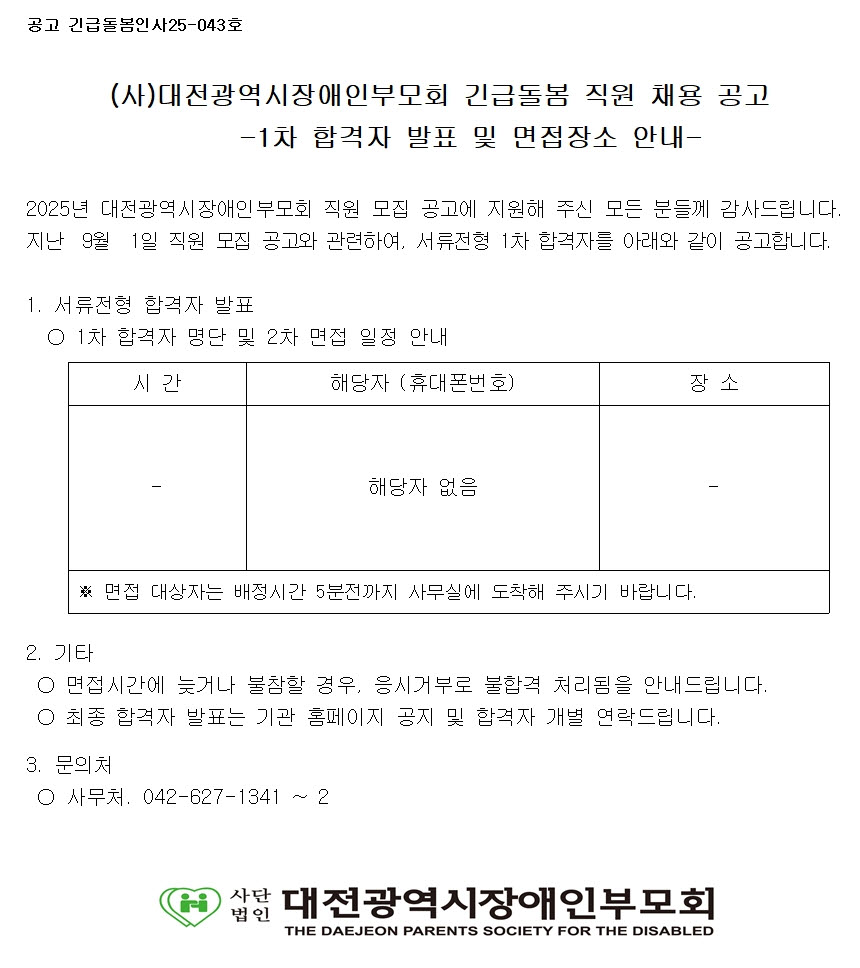 공고 긴급돌봄인사25-043호

(사)대전광역시장애인부모회 긴급돌봄 직원 채용 공고
-1차 합격자 발표 및 면접장소 안내-

2025년 대전광역시장애인부모회 직원 모집 공고에 지원해 주신 모든 분들께 감사드립니다. 지난 9월 1일 직원 모집 공고와 관련하여, 서류전형 1차 합격자를 아래와 같이 공고합니다.

1. 서류전형 합격자 발표
○ 1차 합격자 명단 및 2차 면접 일정 안내

| 시 간 | 해당자 (휴대폰번호) | 장 소 |
|---|---|---|
| - | 해당자 없음 | - |
| ※ 면접 대상자는 배정시간 5분전까지 사무실에 도착해 주시기 바랍니다. | | |

2. 기타
○ 면접시간에 늦거나 불참할 경우, 응시거부로 불합격 처리됨을 안내드립니다.
○ 최종 합격자 발표는 기관 홈페이지 공지 및 합격자 개별 연락드립니다.

3. 문의처
○ 사무처. 042-627-1341 ~ 2

사단법인 대전광역시장애인부모회
THE DAEJEON PARENTS SOCIETY FOR THE DISABLED